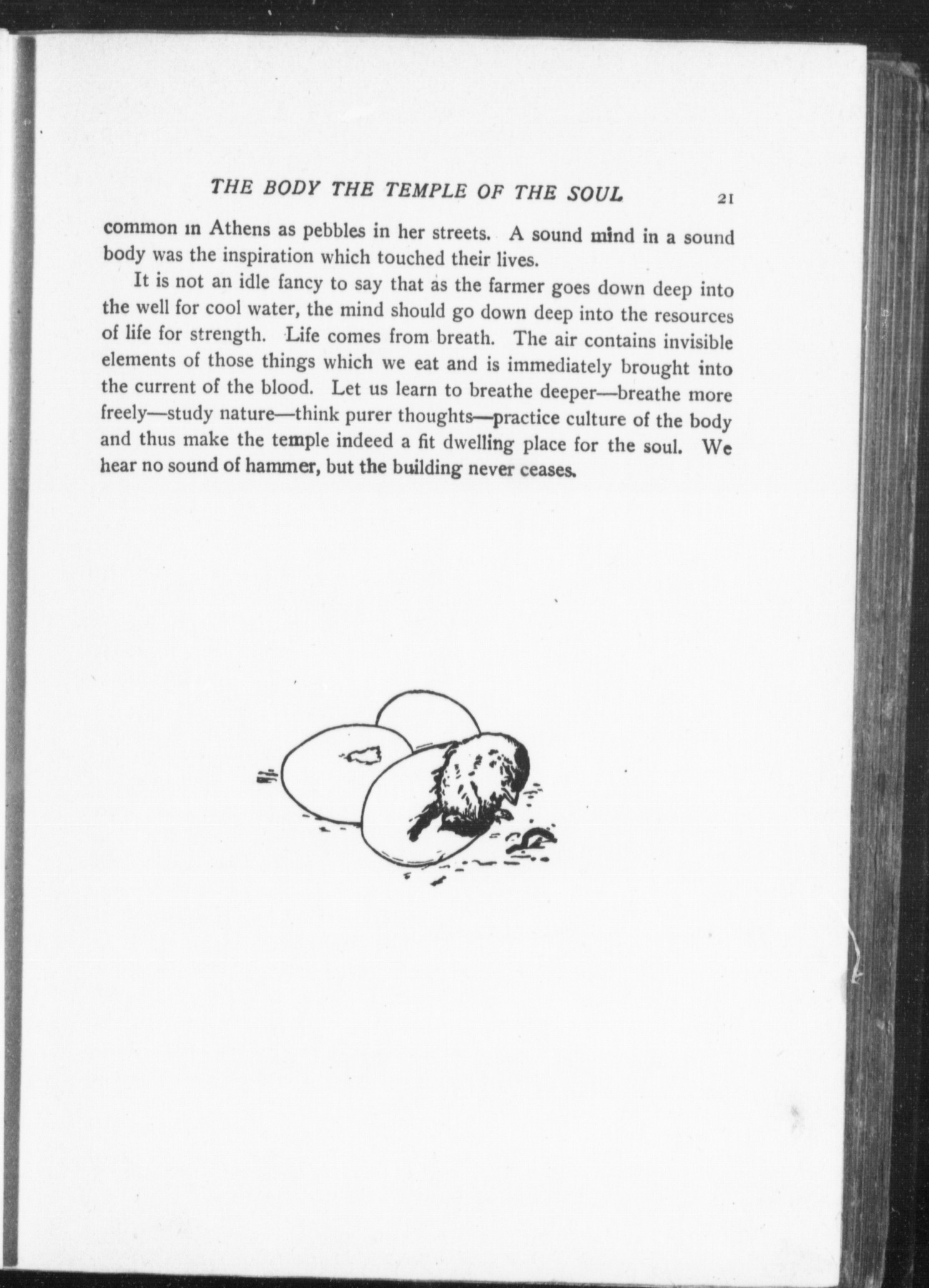 THE BODY THE TEMPLE OF THE SOUL 21

common in Athens as pebbles in her streets. A sound mind in a sound body was the inspiration which touched their lives.

It is not an idle fancy to say that as the farmer goes down deep into the well for cool water, the mind should go down deep into the resources of life for strength. Life comes from breath. The air contains invisible elements of those things which we eat and is immediately brought into the current of the blood. Let us learn to breathe deeper—breathe more freely—study nature—think purer thoughts—practice culture of the body and thus make the temple indeed a fit dwelling place for the soul. We hear no sound of hammer, but the building never ceases.